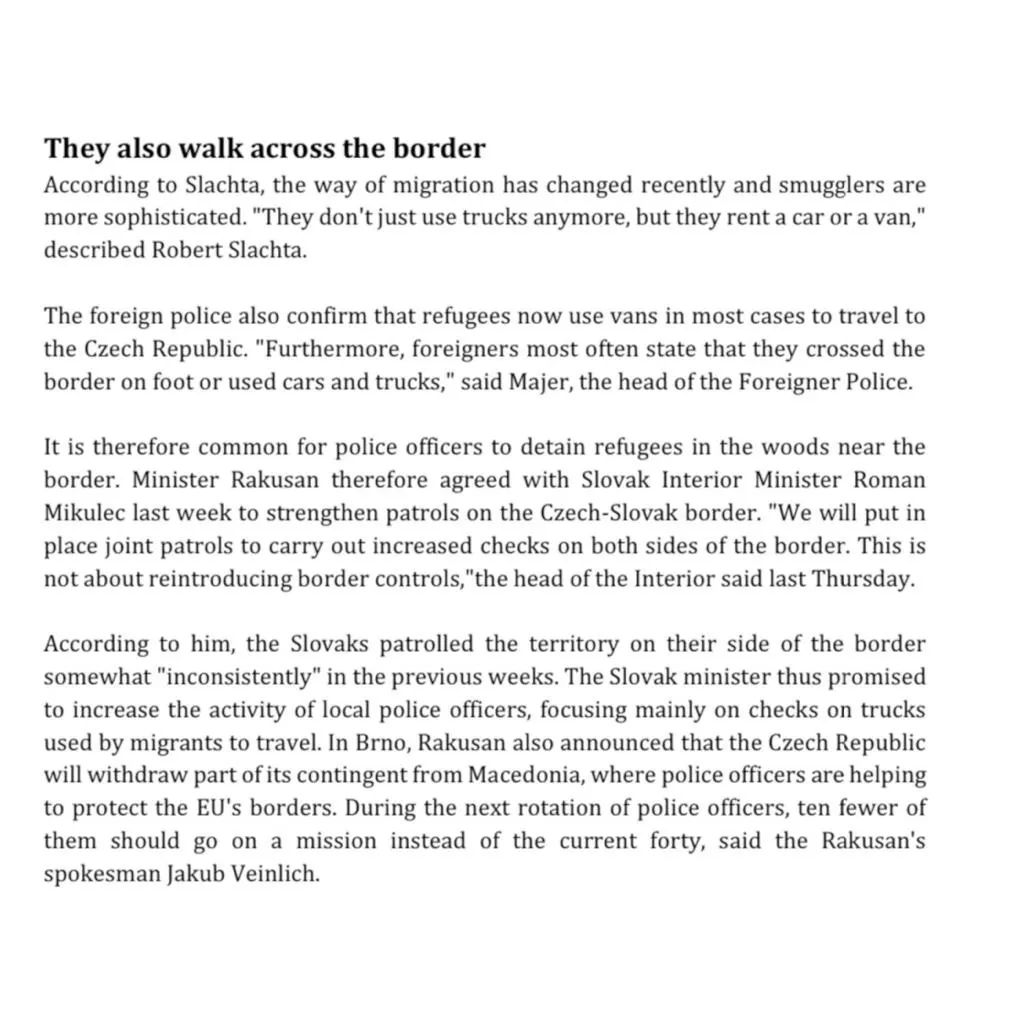 They also walk across the border
According to Slachta, the way of migration has changed recently and smugglers are more sophisticated. "They don't just use trucks anymore, but they rent a car or a van," described Robert Slachta.

The foreign police also confirm that refugees now use vans in most cases to travel to the Czech Republic. "Furthermore, foreigners most often state that they crossed the border on foot or used cars and trucks," said Majer, the head of the Foreigner Police.

It is therefore common for police officers to detain refugees in the woods near the border. Minister Rakusan therefore agreed with Slovak Interior Minister Roman Mikulec last week to strengthen patrols on the Czech-Slovak border. "We will put in place joint patrols to carry out increased checks on both sides of the border. This is not about reintroducing border controls,"the head of the Interior said last Thursday.

According to him, the Slovaks patrolled the territory on their side of the border somewhat "inconsistently" in the previous weeks. The Slovak minister thus promised to increase the activity of local police officers, focusing mainly on checks on trucks used by migrants to travel. In Brno, Rakusan also announced that the Czech Republic will withdraw part of its contingent from Macedonia, where police officers are helping to protect the EU's borders. During the next rotation of police officers, ten fewer of them should go on a mission instead of the current forty, said the Rakusan's spokesman Jakub Veinlich.